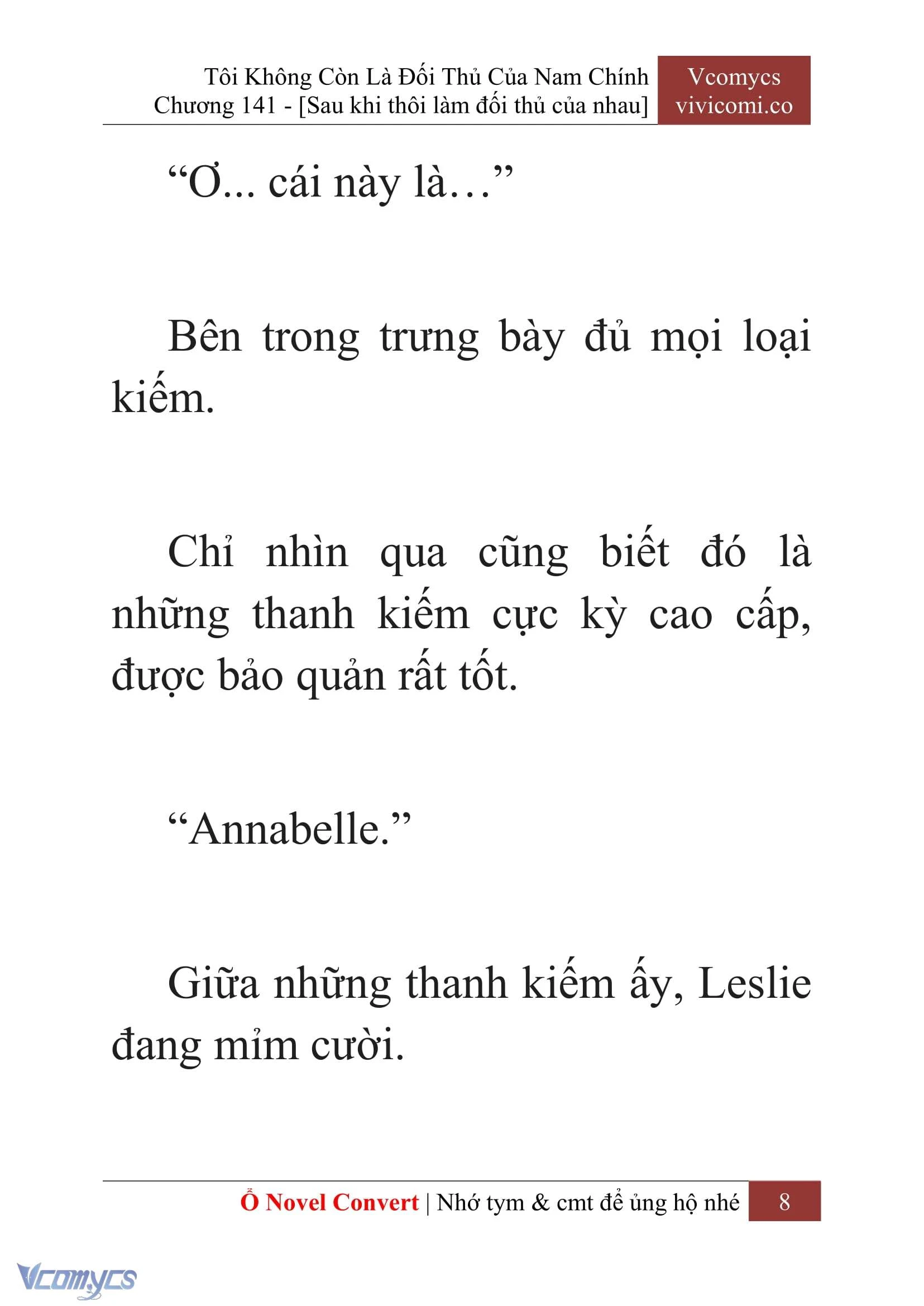 Tôi Không Còn Là Đối Thủ Của Nam Chính
Chương 141 - [Sau khi thôi làm đối thủ của nhau]

Vcomycs
vivicomi.co

“Ơ... cái này là…”

Bên trong trưng bày đủ mọi loại kiếm.

Chỉ nhìn qua cũng biết đó là những thanh kiếm cực kỳ cao cấp, được bảo quản rất tốt.

“Annabelle.”

Giữa những thanh kiếm ấy, Leslie đang mỉm cười.

Ổ Novel Convert | Nhớ tym & cmt để ủng hộ nhé 8

Vcomycs